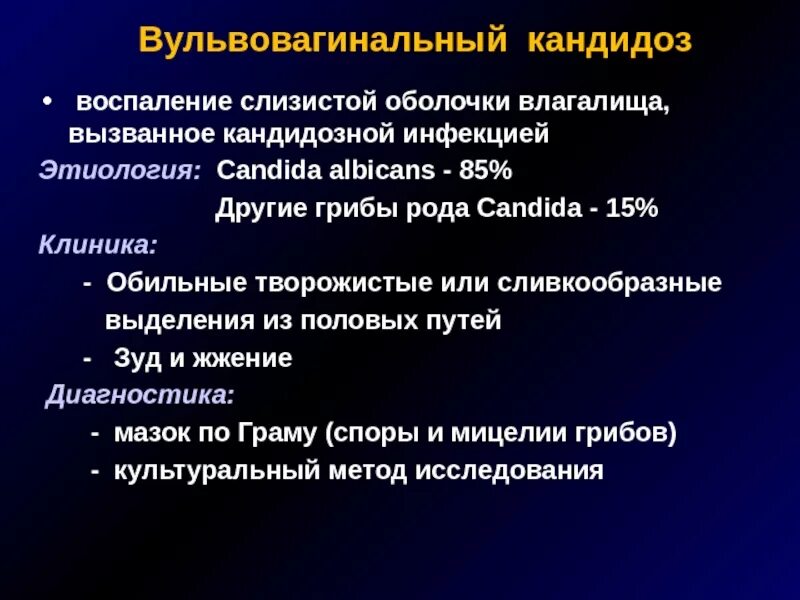 Вульвовагинальный кандидоз

• воспаление слизистой оболочки влагалища, вызванное кандидозной инфекцией

Этиология: Candida albicans - 85%

Другие грибы рода Candida - 15%

Клиника:

- Обильные творожистые или сливкообразные выделения из половых путей

- Зуд и жжение

Диагностика:

- мазок по Граму (споры и мицелии грибов)

- культуральный метод исследования